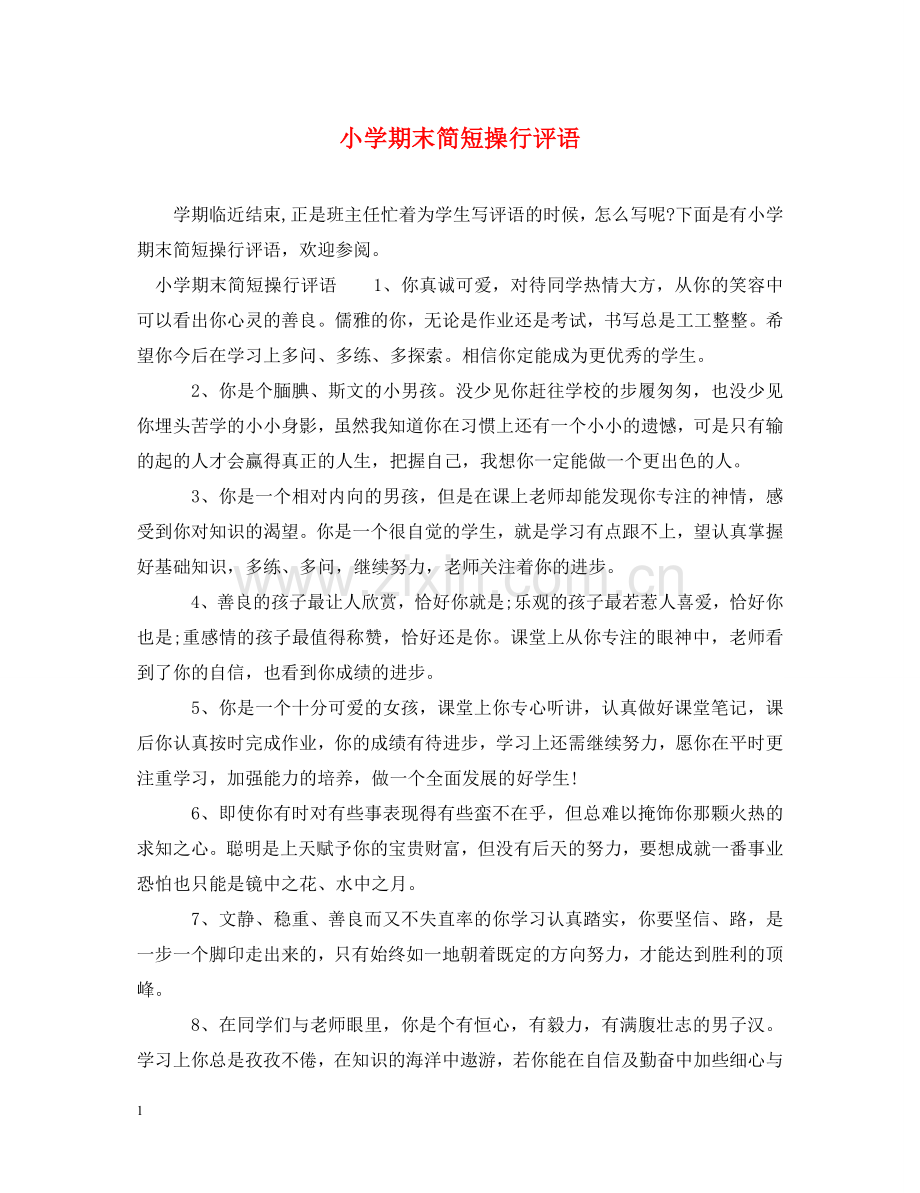 小学期末简短操行评语

学期临近结束,正是班主任忙着为学生写评语的时候，怎么写呢?下面是有小学期末简短操行评语，欢迎参阅。

小学期末简短操行评语 1、你真诚可爱，对待同学热情大方，从你的笑容中可以看出你心灵的善良。儒雅的你，无论是作业还是考试，书写总是工工整整。希望你今后在学习上多问、多练、多探索。相信你定能成为更优秀的学生。

2、你是个腼腆、斯文的小男孩。没少见你赶往学校的步履匆匆，也没少见你埋头苦学的小小身影，虽然我知道你在习惯上还有一个小小的遗憾，可是只有输的起的人才会赢得真正的人生，把握自己，我想你一定能做一个更出色的人。

3、你是一个相对内向的男孩，但是在课上老师却能发现你专注的神情，感受到你对知识的渴望。你是一个很自觉的学生，就是学习有点跟不上，望认真掌握好基础知识，多练、多问，继续努力，老师关注着你的进步。

4、善良的孩子最让人欣赏，恰好你就是;乐观的孩子最若惹人喜爱，恰好你也是;重感情的孩子最值得称赞，恰好还是你。课堂上从你专注的眼神中，老师看到了你的自信，也看到你成绩的进步。

5、你是一个十分可爱的女孩，课堂上你专心听讲，认真做好课堂笔记，课后你认真按时完成作业，你的成绩有待进步，学习上还需继续努力，愿你在平时更注重学习，加强能力的培养，做一个全面发展的好学生!

6、即使你有时对有些事表现得有些蛮不在乎，但总难以掩饰你那颗火热的求知之心。聪明是上天赋予你的宝贵财富，但没有后天的努力，要想成就一番事业恐怕也只能是镜中之花、水中之月。

7、文静、稳重、善良而又不失直率的你学习认真踏实，你要坚信、路，是一步一个脚印走出来的，只有始终如一地朝着既定的方向努力，才能达到胜利的顶峰。

8、在同学们与老师眼里，你是个有恒心，有毅力，有满腹壮志的男子汉。学习上你总是孜孜不倦，在知识的海洋中遨游，若你能在自信及勤奋中加些细心与

1

www.zixin.com.cn